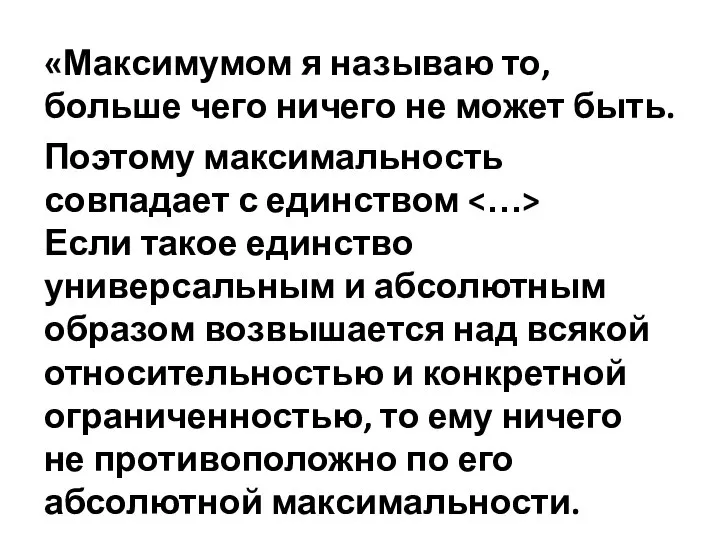 «Максимумом я называю то, больше чего ничего не может быть.

Поэтому максимальность совпадает с единством <…> Если такое единство универсальным и абсолютным образом возвышается над всякой относительностью и конкретной ограниченностью, то ему ничего не противоположно по его абсолютной максимальности.